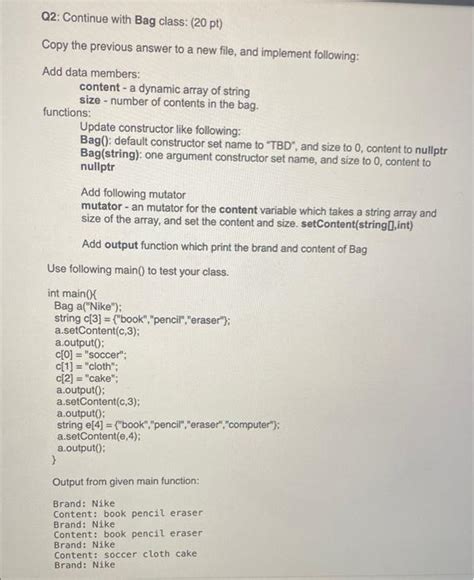 Q2: Continue with Bag class: (20 pt)

Copy the previous answer to a new file, and implement following:

Add data members:
content - a dynamic array of string
size - number of contents in the bag.
functions:
Update constructor like following:
Bag(): default constructor set name to "TBD", and size to 0, content to nullptr
Bag(string): one argument constructor set name, and size to 0, content to nullptr

Add following mutator
mutator - an mutator for the content variable which takes a string array and size of the array, and set the content and size. setContent(string[],int)

Add output function which print the brand and content of Bag

Use following main() to test your class.

int main(){
Bag a("Nike");
string c[3] = {"book","pencil","eraser"};
a.setContent(c,3);
a.output();
c[0] = "soccer";
c[1] = "cloth";
c[2] = "cake";
a.output();
a.setContent(c,3);
a.output();
string e[4] = {"book","pencil","eraser","computer"};
a.setContent(e,4);
a.output();
}

Output from given main function:

Brand: Nike
Content: book pencil eraser
Brand: Nike
Content: book pencil eraser
Brand: Nike
Content: soccer cloth cake
Brand: Nike